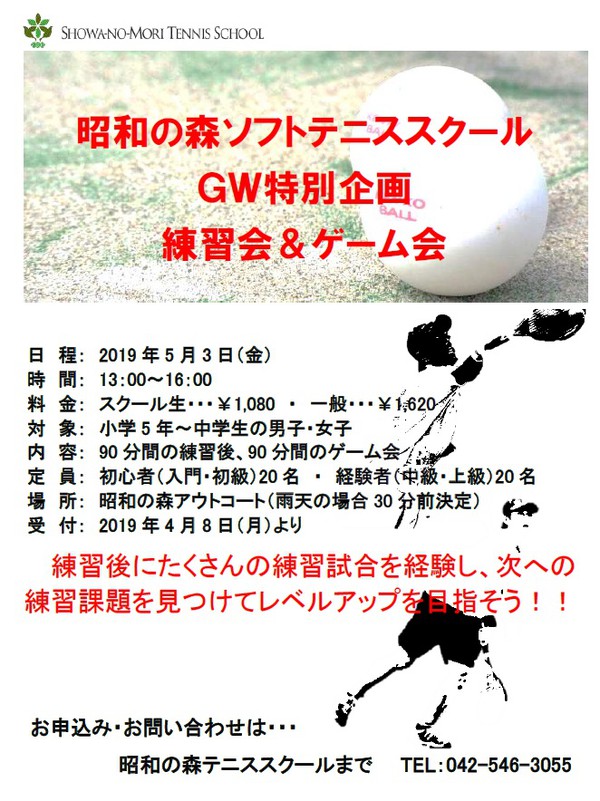 SHOWA-NO-MORI TENNIS SCHOOL

昭和の森ソフトテニススクール
GW特別企画
練習会＆ゲーム会

日 程: 2019年5月3日(金)
時 間: 13:00～16:00
料 金: スクール生･･･￥1,080 ・ 一般･･･￥1,620
対 象: 小学5年～中学生の男子・女子
内 容: 90分間の練習後、90分間のゲーム会
定 員: 初心者(入門・初級)20名 ・ 経験者(中級・上級)20名
場 所: 昭和の森アウトコート(雨天の場合30分前決定)
受 付: 2019年4月8日(月)より

練習後にたくさんの練習試合を経験し、次への練習課題を見つけてレベルアップを目指そう！！

お申込み・お問い合わせは･･･

昭和の森テニススクールまで TEL:042-546-3055